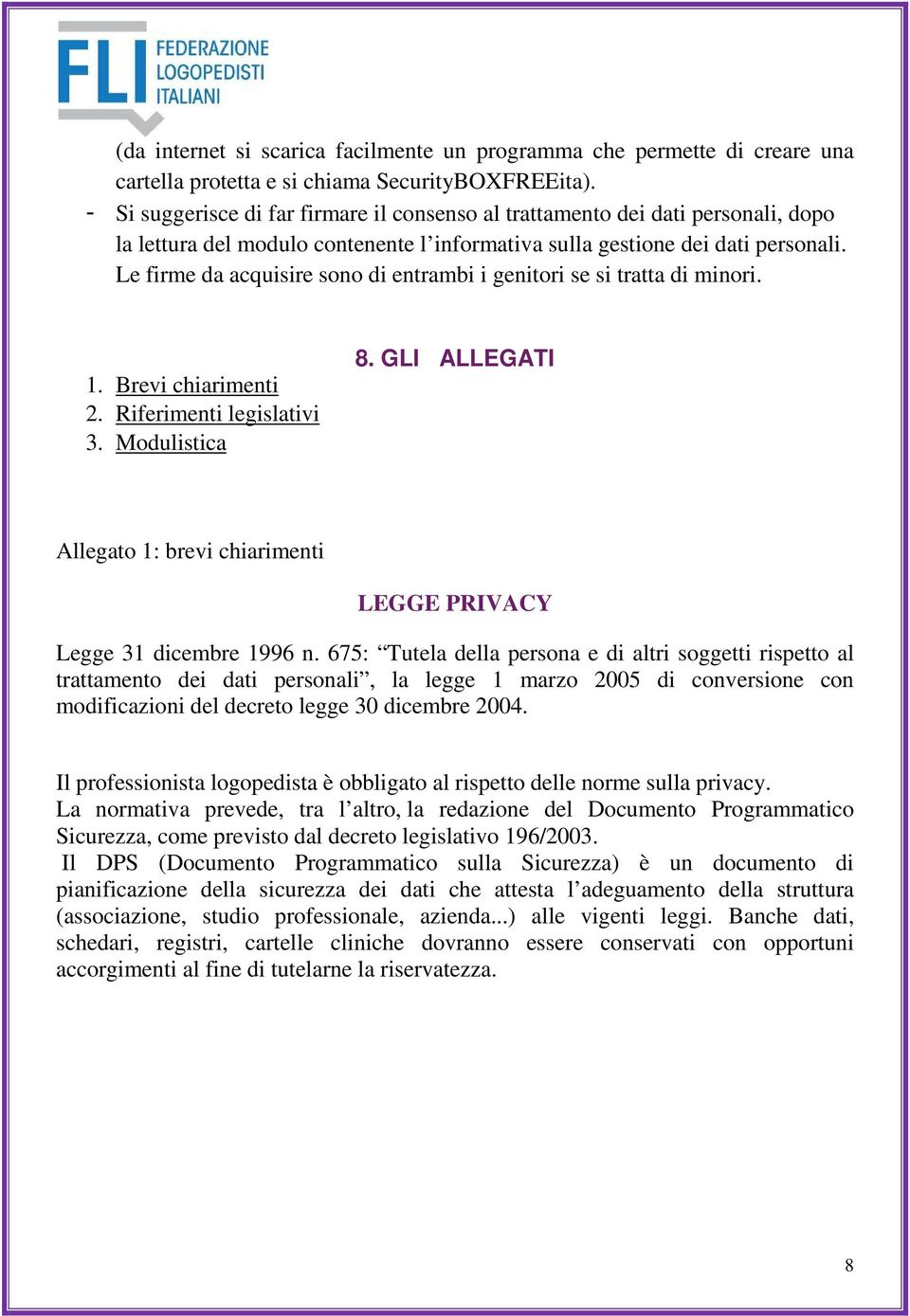 FLI FEDERAZIONE LOGOPEDISTI ITALIANI

(da internet si scarica facilmente un programma che permette di creare una cartella protetta e si chiama SecurityBOXFREEita).

- Si suggerisce di far firmare il consenso al trattamento dei dati personali, dopo la lettura del modulo contenente l'informativa sulla gestione dei dati personali. Le firme da acquisire sono di entrambi i genitori se si tratta di minori.

8. GLI ALLEGATI

1. Brevi chiarimenti
2. Riferimenti legislativi
3. Modulistica

Allegato 1: brevi chiarimenti

LEGGE PRIVACY

Legge 31 dicembre 1996 n. 675: "Tutela della persona e di altri soggetti rispetto al trattamento dei dati personali", la legge 1 marzo 2005 di conversione con modificazioni del decreto legge 30 dicembre 2004.

Il professionista logopedista è obbligato al rispetto delle norme sulla privacy.
La normativa prevede, tra l'altro, la redazione del Documento Programmatico Sicurezza, come previsto dal decreto legislativo 196/2003.
Il DPS (Documento Programmatico sulla Sicurezza) è un documento di pianificazione della sicurezza dei dati che attesta l'adeguamento della struttura (associazione, studio professionale, azienda...) alle vigenti leggi. Banche dati, schedari, registri, cartelle cliniche dovranno essere conservati con opportuni accorgimenti al fine di tutelarne la riservatezza.

8